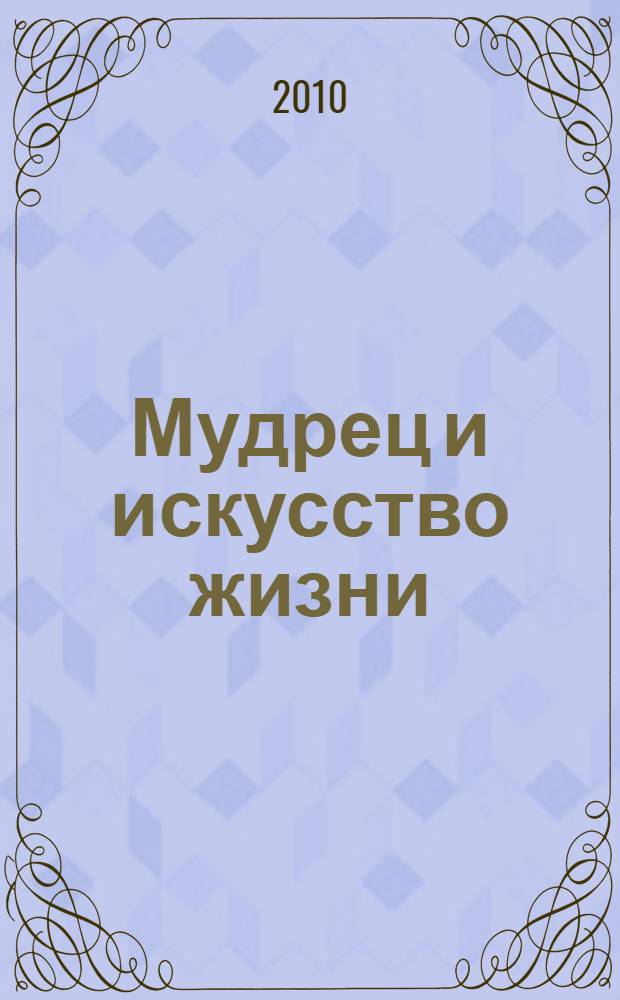 2010

Мудрец и искусство жизни